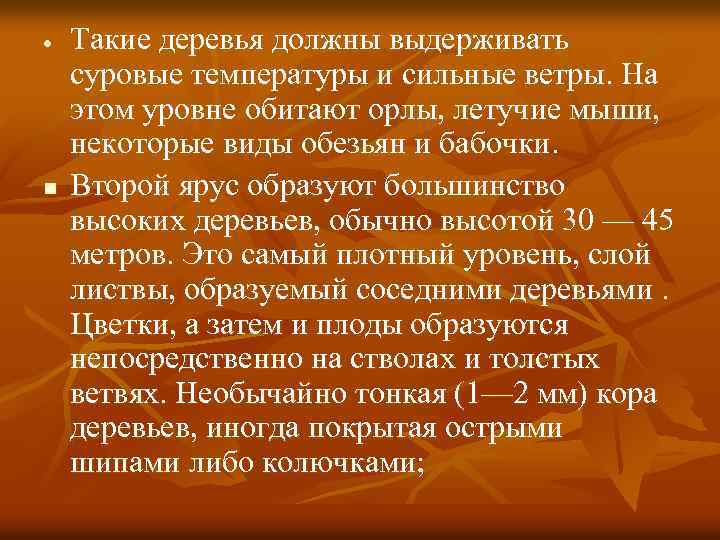 • Такие деревья должны выдерживать суровые температуры и сильные ветры. На этом уровне обитают орлы, летучие мыши, некоторые виды обезьян и бабочки.

▪ Второй ярус образуют большинство высоких деревьев, обычно высотой 30 — 45 метров. Это самый плотный уровень, слой листвы, образуемый соседними деревьями . Цветки, а затем и плоды образуются непосредственно на стволах и толстых ветвях. Необычайно тонкая (1—2 мм) кора деревьев, иногда покрытая острыми шипами либо колючками;